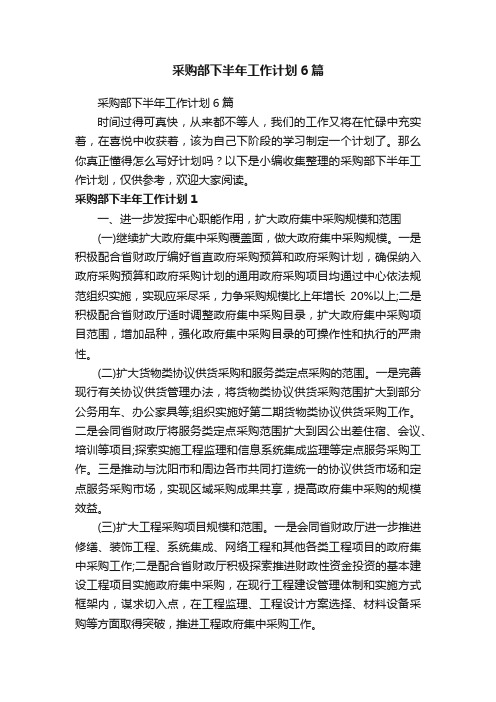 采购部下半年工作计划6篇

采购部下半年工作计划6篇

时间过得可真快，从来都不等人，我们的工作又将在忙碌中充实着，在喜悦中收获着，该为自己下阶段的学习制定一个计划了。那么你真正懂得怎么写好计划吗？以下是小编收集整理的采购部下半年工作计划，仅供参考，欢迎大家阅读。

采购部下半年工作计划1

一、进一步发挥中心职能作用，扩大政府集中采购规模和范围

(一)继续扩大政府集中采购覆盖面，做大政府集中采购规模。一是积极配合省财政厅编好省直政府采购预算和政府采购计划，确保纳入政府采购预算和政府采购计划的通用政府采购项目均通过中心依法规范组织实施，实现应采尽采，力争采购规模比上年增长 20%以上;二是积极配合省财政厅适时调整政府集中采购目录，扩大政府集中采购项目范围，增加品种，强化政府集中采购目录的可操作性和执行的严肃性。

(二)扩大货物类协议供货采购和服务类定点采购的范围。一是完善现行有关协议供货管理办法，将货物类协议供货采购范围扩大到部分公务用车、办公家具等;组织实施好第二期货物类协议供货采购工作。二是会同省财政厅将服务类定点采购范围扩大到因公出差住宿、会议、培训等项目;探索实施工程监理和信息系统集成监理等定点服务采购工作。三是推动与沈阳市和周边各市共同打造统一的协议供货市场和定点服务采购市场，实现区域采购成果共享，提高政府集中采购的规模效益。

(三)扩大工程采购项目规模和范围。一是会同省财政厅进一步推进修缮、装饰工程、系统集成、网络工程和其他各类工程项目的政府集中采购工作;二是配合省财政厅积极探索推进财政性资金投资的基本建设工程项目实施政府集中采购，在现行工程建设管理体制和实施方式框架内，谋求切入点，在工程监理、工程设计方案选择、材料设备采购等方面取得突破，推进工程政府集中采购工作。